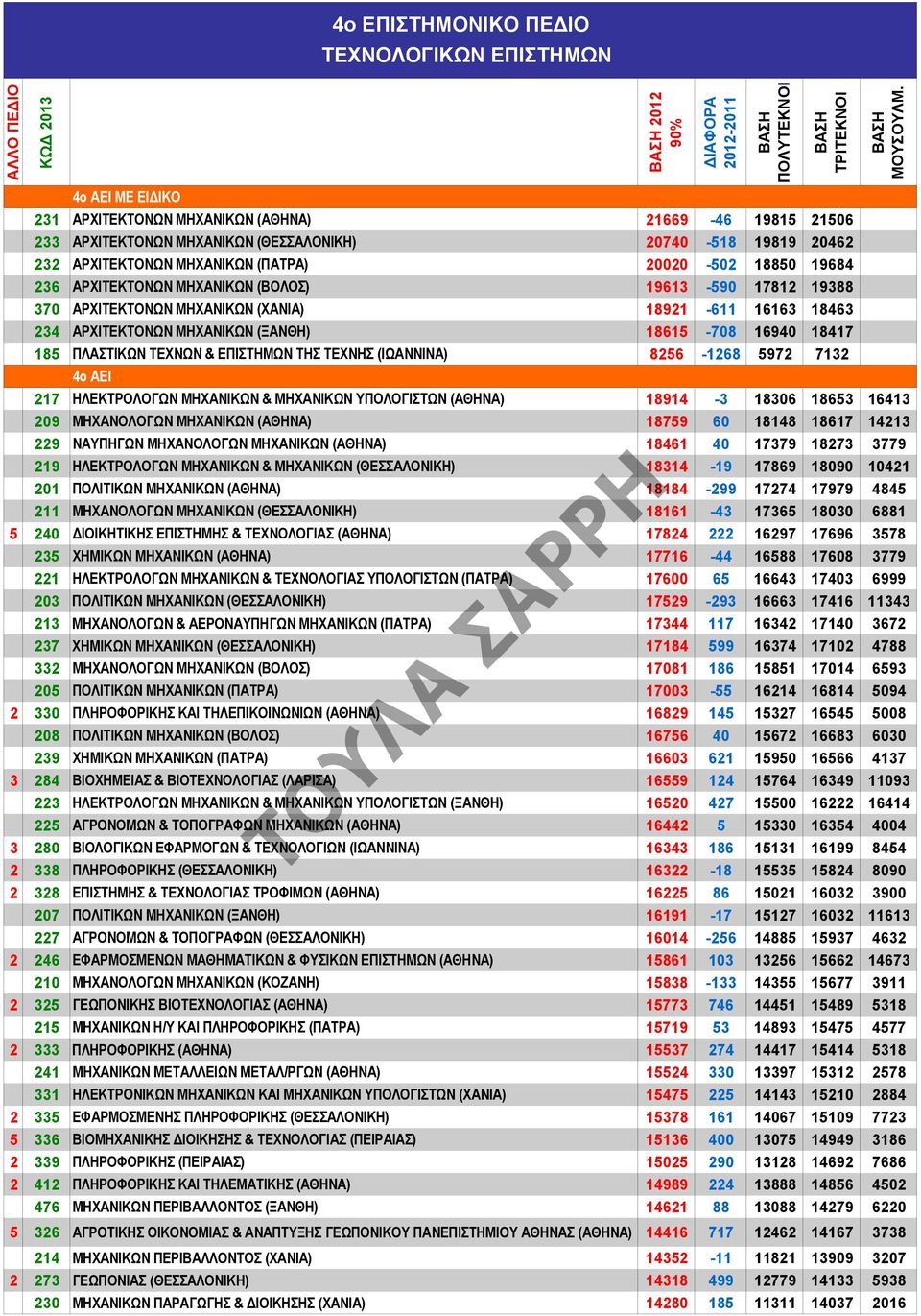 4ο ΕΠΙΣΤΗΜΟΝΙΚΟ ΠΕΔΙΟ
ΤΕΧΝΟΛΟΓΙΚΩΝ ΕΠΙΣΤΗΜΩΝ

| ΑΛΛΟ ΠΕΔΙΟ | ΚΩΔ 2013 | | ΒΑΣΗ 2012 90% | ΔΙΑΦΟΡΑ 2012-2011 | ΒΑΣΗ ΠΟΛΥΤΕΚΝΟΙ | ΒΑΣΗ ΤΡΙΤΕΚΝΟΙ | ΒΑΣΗ ΜΟΥΣΟΥΛΜ. |
|---|---|---|---|---|---|---|---|
| | | 4ο ΑΕΙ ΜΕ ΕΙΔΙΚΟ | | | | | |
| | 231 | ΑΡΧΙΤΕΚΤΟΝΩΝ ΜΗΧΑΝΙΚΩΝ (ΑΘΗΝΑ) | 21669 | -46 | 19815 | 21506 | |
| | 233 | ΑΡΧΙΤΕΚΤΟΝΩΝ ΜΗΧΑΝΙΚΩΝ (ΘΕΣΣΑΛΟΝΙΚΗ) | 20740 | -518 | 19819 | 20462 | |
| | 232 | ΑΡΧΙΤΕΚΤΟΝΩΝ ΜΗΧΑΝΙΚΩΝ (ΠΑΤΡΑ) | 20020 | -502 | 18850 | 19684 | |
| | 236 | ΑΡΧΙΤΕΚΤΟΝΩΝ ΜΗΧΑΝΙΚΩΝ (ΒΟΛΟΣ) | 19613 | -590 | 17812 | 19388 | |
| | 370 | ΑΡΧΙΤΕΚΤΟΝΩΝ ΜΗΧΑΝΙΚΩΝ (ΧΑΝΙΑ) | 18921 | -611 | 16163 | 18463 | |
| | 234 | ΑΡΧΙΤΕΚΤΟΝΩΝ ΜΗΧΑΝΙΚΩΝ (ΞΑΝΘΗ) | 18615 | -708 | 16940 | 18417 | |
| | 185 | ΠΛΑΣΤΙΚΩΝ ΤΕΧΝΩΝ & ΕΠΙΣΤΗΜΩΝ ΤΗΣ ΤΕΧΝΗΣ (ΙΩΑΝΝΙΝΑ) | 8256 | -1268 | 5972 | 7132 | |
| | | 4ο ΑΕΙ | | | | | |
| | 217 | ΗΛΕΚΤΡΟΛΟΓΩΝ ΜΗΧΑΝΙΚΩΝ & ΜΗΧΑΝΙΚΩΝ ΥΠΟΛΟΓΙΣΤΩΝ (ΑΘΗΝΑ) | 18914 | -3 | 18306 | 18653 | 16413 |
| | 209 | ΜΗΧΑΝΟΛΟΓΩΝ ΜΗΧΑΝΙΚΩΝ (ΑΘΗΝΑ) | 18759 | 60 | 18148 | 18617 | 14213 |
| | 229 | ΝΑΥΠΗΓΩΝ ΜΗΧΑΝΟΛΟΓΩΝ ΜΗΧΑΝΙΚΩΝ (ΑΘΗΝΑ) | 18461 | 40 | 17379 | 18273 | 3779 |
| | 219 | ΗΛΕΚΤΡΟΛΟΓΩΝ ΜΗΧΑΝΙΚΩΝ & ΜΗΧΑΝΙΚΩΝ (ΘΕΣΣΑΛΟΝΙΚΗ) | 18314 | -19 | 17869 | 18090 | 10421 |
| | 201 | ΠΟΛΙΤΙΚΩΝ ΜΗΧΑΝΙΚΩΝ (ΑΘΗΝΑ) | 18184 | -299 | 17274 | 17979 | 4845 |
| | 211 | ΜΗΧΑΝΟΛΟΓΩΝ ΜΗΧΑΝΙΚΩΝ (ΘΕΣΣΑΛΟΝΙΚΗ) | 18161 | -43 | 17365 | 18030 | 6881 |
| 5 | 240 | ΔΙΟΙΚΗΤΙΚΗΣ ΕΠΙΣΤΗΜΗΣ & ΤΕΧΝΟΛΟΓΙΑΣ (ΑΘΗΝΑ) | 17824 | 222 | 16297 | 17696 | 3578 |
| | 235 | ΧΗΜΙΚΩΝ ΜΗΧΑΝΙΚΩΝ (ΑΘΗΝΑ) | 17716 | -44 | 16588 | 17608 | 3779 |
| | 221 | ΗΛΕΚΤΡΟΛΟΓΩΝ ΜΗΧΑΝΙΚΩΝ & ΤΕΧΝΟΛΟΓΙΑΣ ΥΠΟΛΟΓΙΣΤΩΝ (ΠΑΤΡΑ) | 17600 | 65 | 16643 | 17403 | 6999 |
| | 203 | ΠΟΛΙΤΙΚΩΝ ΜΗΧΑΝΙΚΩΝ (ΘΕΣΣΑΛΟΝΙΚΗ) | 17529 | -293 | 16663 | 17416 | 11343 |
| | 213 | ΜΗΧΑΝΟΛΟΓΩΝ & ΑΕΡΟΝΑΥΠΗΓΩΝ ΜΗΧΑΝΙΚΩΝ (ΠΑΤΡΑ) | 17344 | 117 | 16342 | 17140 | 3672 |
| | 237 | ΧΗΜΙΚΩΝ ΜΗΧΑΝΙΚΩΝ (ΘΕΣΣΑΛΟΝΙΚΗ) | 17184 | 599 | 16374 | 17102 | 4788 |
| | 332 | ΜΗΧΑΝΟΛΟΓΩΝ ΜΗΧΑΝΙΚΩΝ (ΒΟΛΟΣ) | 17081 | 186 | 15851 | 17014 | 6593 |
| | 205 | ΠΟΛΙΤΙΚΩΝ ΜΗΧΑΝΙΚΩΝ (ΠΑΤΡΑ) | 17003 | -55 | 16214 | 16814 | 5094 |
| 2 | 330 | ΠΛΗΡΟΦΟΡΙΚΗΣ ΚΑΙ ΤΗΛΕΠΙΚΟΙΝΩΝΙΩΝ (ΑΘΗΝΑ) | 16829 | 145 | 15327 | 16545 | 5008 |
| | 208 | ΠΟΛΙΤΙΚΩΝ ΜΗΧΑΝΙΚΩΝ (ΒΟΛΟΣ) | 16756 | 40 | 15672 | 16683 | 6030 |
| | 239 | ΧΗΜΙΚΩΝ ΜΗΧΑΝΙΚΩΝ (ΠΑΤΡΑ) | 16603 | 621 | 15950 | 16566 | 4137 |
| 3 | 284 | ΒΙΟΧΗΜΕΙΑΣ & ΒΙΟΤΕΧΝΟΛΟΓΙΑΣ (ΛΑΡΙΣΑ) | 16559 | 124 | 15764 | 16349 | 11093 |
| | 223 | ΗΛΕΚΤΡΟΛΟΓΩΝ ΜΗΧΑΝΙΚΩΝ & ΜΗΧΑΝΙΚΩΝ ΥΠΟΛΟΓΙΣΤΩΝ (ΞΑΝΘΗ) | 16520 | 427 | 15500 | 16222 | 16414 |
| | 225 | ΑΓΡΟΝΟΜΩΝ & ΤΟΠΟΓΡΑΦΩΝ ΜΗΧΑΝΙΚΩΝ (ΑΘΗΝΑ) | 16442 | 5 | 15330 | 16354 | 4004 |
| 3 | 280 | ΒΙΟΛΟΓΙΚΩΝ ΕΦΑΡΜΟΓΩΝ & ΤΕΧΝΟΛΟΓΙΩΝ (ΙΩΑΝΝΙΝΑ) | 16343 | 186 | 15131 | 16199 | 8454 |
| 2 | 338 | ΠΛΗΡΟΦΟΡΙΚΗΣ (ΘΕΣΣΑΛΟΝΙΚΗ) | 16322 | -18 | 15535 | 15824 | 8090 |
| 2 | 328 | ΕΠΙΣΤΗΜΗΣ & ΤΕΧΝΟΛΟΓΙΑΣ ΤΡΟΦΙΜΩΝ (ΑΘΗΝΑ) | 16225 | 86 | 15021 | 16032 | 3900 |
| | 207 | ΠΟΛΙΤΙΚΩΝ ΜΗΧΑΝΙΚΩΝ (ΞΑΝΘΗ) | 16191 | -17 | 15127 | 16032 | 11613 |
| | 227 | ΑΓΡΟΝΟΜΩΝ & ΤΟΠΟΓΡΑΦΩΝ (ΘΕΣΣΑΛΟΝΙΚΗ) | 16014 | -256 | 14885 | 15937 | 4632 |
| 2 | 246 | ΕΦΑΡΜΟΣΜΕΝΩΝ ΜΑΘΗΜΑΤΙΚΩΝ & ΦΥΣΙΚΩΝ ΕΠΙΣΤΗΜΩΝ (ΑΘΗΝΑ) | 15861 | 103 | 13256 | 15662 | 14673 |
| | 210 | ΜΗΧΑΝΟΛΟΓΩΝ ΜΗΧΑΝΙΚΩΝ (ΚΟΖΑΝΗ) | 15838 | -133 | 14355 | 15677 | 3911 |
| 2 | 325 | ΓΕΩΠΟΝΙΚΗΣ ΒΙΟΤΕΧΝΟΛΟΓΙΑΣ (ΑΘΗΝΑ) | 15773 | 746 | 14451 | 15489 | 5318 |
| | 215 | ΜΗΧΑΝΙΚΩΝ Η/Υ ΚΑΙ ΠΛΗΡΟΦΟΡΙΚΗΣ (ΠΑΤΡΑ) | 15719 | 53 | 14893 | 15475 | 4577 |
| 2 | 333 | ΠΛΗΡΟΦΟΡΙΚΗΣ (ΑΘΗΝΑ) | 15537 | 274 | 14417 | 15414 | 5318 |
| | 241 | ΜΗΧΑΝΙΚΩΝ ΜΕΤΑΛΛΕΙΩΝ ΜΕΤΑΛ/ΡΓΩΝ (ΑΘΗΝΑ) | 15524 | 330 | 13397 | 15312 | 2578 |
| | 331 | ΗΛΕΚΤΡΟΝΙΚΩΝ ΜΗΧΑΝΙΚΩΝ ΚΑΙ ΜΗΧΑΝΙΚΩΝ ΥΠΟΛΟΓΙΣΤΩΝ (ΧΑΝΙΑ) | 15475 | 225 | 14143 | 15210 | 2884 |
| 2 | 335 | ΕΦΑΡΜΟΣΜΕΝΗΣ ΠΛΗΡΟΦΟΡΙΚΗΣ (ΘΕΣΣΑΛΟΝΙΚΗ) | 15378 | 161 | 14067 | 15109 | 7723 |
| 5 | 336 | ΒΙΟΜΗΧΑΝΙΚΗΣ ΔΙΟΙΚΗΣΗΣ & ΤΕΧΝΟΛΟΓΙΑΣ (ΠΕΙΡΑΙΑΣ) | 15136 | 400 | 13075 | 14949 | 3186 |
| 2 | 339 | ΠΛΗΡΟΦΟΡΙΚΗΣ (ΠΕΙΡΑΙΑΣ) | 15025 | 290 | 13128 | 14692 | 7686 |
| 2 | 412 | ΠΛΗΡΟΦΟΡΙΚΗΣ ΚΑΙ ΤΗΛΕΜΑΤΙΚΗΣ (ΑΘΗΝΑ) | 14989 | 224 | 13888 | 14856 | 4502 |
| | 476 | ΜΗΧΑΝΙΚΩΝ ΠΕΡΙΒΑΛΛΟΝΤΟΣ (ΞΑΝΘΗ) | 14621 | 88 | 13088 | 14279 | 6220 |
| 5 | 326 | ΑΓΡΟΤΙΚΗΣ ΟΙΚΟΝΟΜΙΑΣ & ΑΝΑΠΤΥΞΗΣ ΓΕΩΠΟΝΙΚΟΥ ΠΑΝΕΠΙΣΤΗΜΙΟΥ ΑΘΗΝΑΣ (ΑΘΗΝΑ) | 14416 | 717 | 12462 | 14167 | 3738 |
| | 214 | ΜΗΧΑΝΙΚΩΝ ΠΕΡΙΒΑΛΛΟΝΤΟΣ (ΧΑΝΙΑ) | 14352 | -11 | 11821 | 13909 | 3207 |
| 2 | 273 | ΓΕΩΠΟΝΙΑΣ (ΘΕΣΣΑΛΟΝΙΚΗ) | 14318 | 499 | 12779 | 14133 | 5938 |
| | 230 | ΜΗΧΑΝΙΚΩΝ ΠΑΡΑΓΩΓΗΣ & ΔΙΟΙΚΗΣΗΣ (ΧΑΝΙΑ) | 14280 | 185 | 11311 | 14037 | 2016 |

ΤΟΥΛΑ ΣΑΡΡΗ